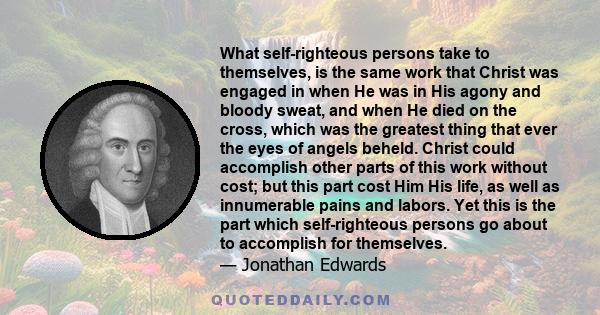 What self-righteous persons take to themselves, is the same work that Christ was engaged in when He was in His agony and bloody sweat, and when He died on the cross, which was the greatest thing that ever the eyes of angels beheld. Christ could accomplish other parts of this work without cost; but this part cost Him His life, as well as innumerable pains and labors. Yet this is the part which self-righteous persons go about to accomplish for themselves.
— Jonathan Edwards

QUOTEDDAILY.COM